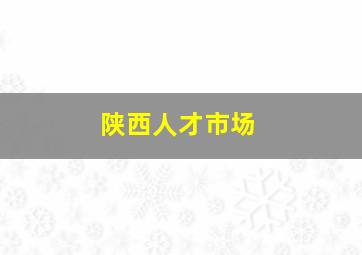 陕西人才市场